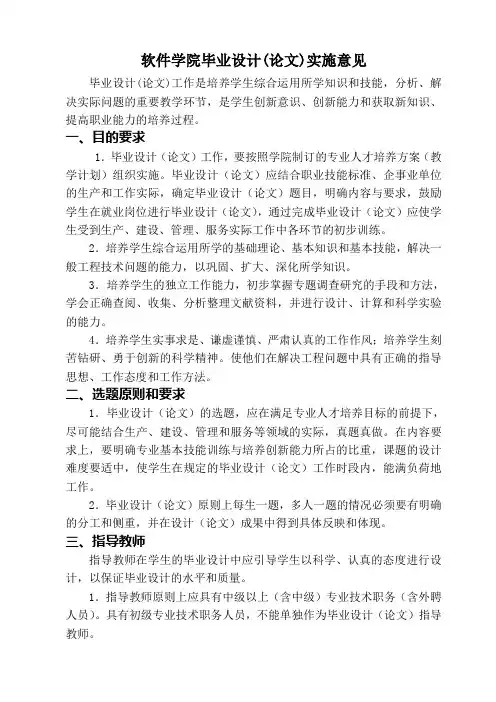 软件学院毕业设计(论文)实施意见

毕业设计(论文)工作是培养学生综合运用所学知识和技能，分析、解决实际问题的重要教学环节，是学生创新意识、创新能力和获取新知识、提高职业能力的培养过程。

一、目的要求

1. 毕业设计（论文）工作，要按照学院制订的专业人才培养方案（教学计划）组织实施。毕业设计（论文）应结合职业技能标准、企事业单位的生产和工作实际，确定毕业设计（论文）题目，明确内容与要求，鼓励学生在就业岗位进行毕业设计（论文），通过完成毕业设计（论文）应使学生受到生产、建设、管理、服务实际工作中各环节的初步训练。

2. 培养学生综合运用所学的基础理论、基本知识和基本技能，解决一般工程技术问题的能力，以巩固、扩大、深化所学知识。

3. 培养学生的独立工作能力，初步掌握专题调查研究的手段和方法，学会正确查阅、收集、分析整理文献资料，并进行设计、计算和科学实验的能力。

4. 培养学生实事求是、谦虚谨慎、严肃认真的工作作风；培养学生刻苦钻研、勇于创新的科学精神。使他们在解决工程问题中具有正确的指导思想、工作态度和工作方法。

二、选题原则和要求

1. 毕业设计（论文）的选题，应在满足专业人才培养目标的前提下，尽可能结合生产、建设、管理和服务等领域的实际，真题真做。在内容要求上，要明确专业基本技能训练与培养创新能力所占的比重，课题的设计难度要适中，使学生在规定的毕业设计（论文）工作时段内，能满负荷地工作。

2. 毕业设计（论文）原则上每生一题，多人一题的情况必须要有明确的分工和侧重，并在设计（论文）成果中得到具体反映和体现。

三、指导教师

指导教师在学生的毕业设计中应引导学生以科学、认真的态度进行设计，以保证毕业设计的水平和质量。

1. 指导教师原则上应具有中级以上（含中级）专业技术职务（含外聘人员）。具有初级专业技术职务人员，不能单独作为毕业设计（论文）指导教师。